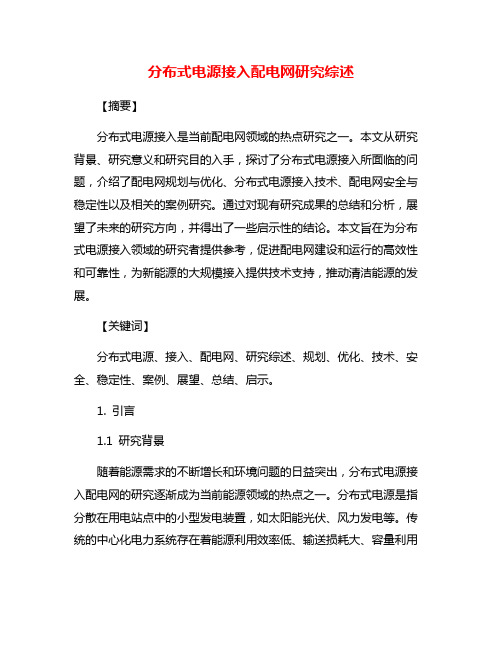 分布式电源接入配电网研究综述

【摘要】

分布式电源接入是当前配电网领域的热点研究之一。本文从研究背景、研究意义和研究目的入手，探讨了分布式电源接入所面临的问题，介绍了配电网规划与优化、分布式电源接入技术、配电网安全与稳定性以及相关的案例研究。通过对现有研究成果的总结和分析，展望了未来的研究方向，并得出了一些启示性的结论。本文旨在为分布式电源接入领域的研究者提供参考，促进配电网建设和运行的高效性和可靠性，为新能源的大规模接入提供技术支持，推动清洁能源的发展。

【关键词】

分布式电源、接入、配电网、研究综述、规划、优化、技术、安全、稳定性、案例、展望、总结、启示。

1. 引言

1.1 研究背景

随着能源需求的不断增长和环境问题的日益突出，分布式电源接入配电网的研究逐渐成为当前能源领域的热点之一。分布式电源是指分散在用电站点中的小型发电装置，如太阳能光伏、风力发电等。传统的中心化电力系统存在着能源利用效率低、输送损耗大、容量利用